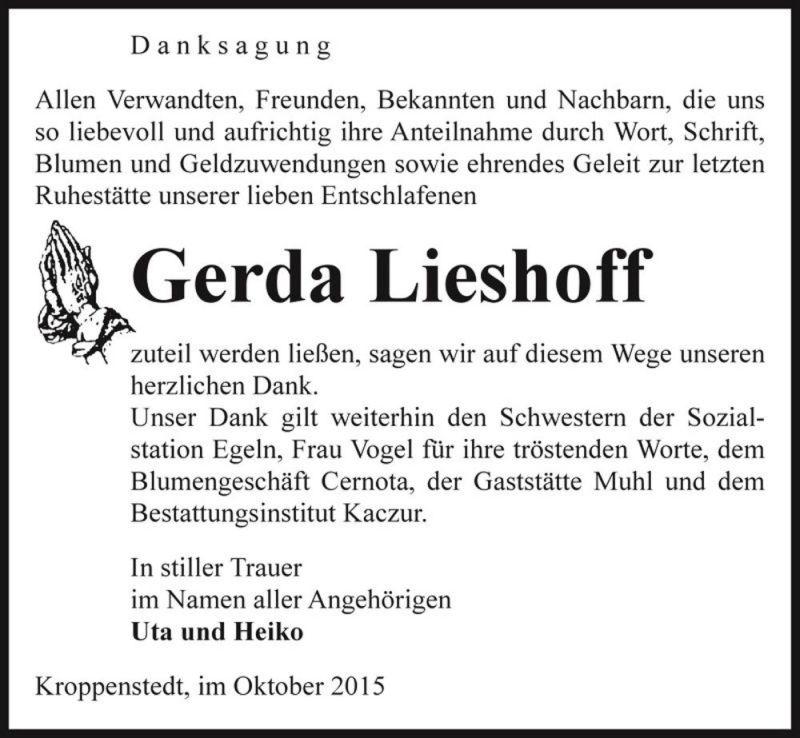 Danksagung

Allen Verwandten, Freunden, Bekannten und Nachbarn, die uns so liebevoll und aufrichtig ihre Anteilnahme durch Wort, Schrift, Blumen und Geldzuwendungen sowie ehrendes Geleit zur letzten Ruhestätte unserer lieben Entschlafenen

Gerda Lieshoff

zuteil werden ließen, sagen wir auf diesem Wege unseren herzlichen Dank.
Unser Dank gilt weiterhin den Schwestern der Sozialstation Egeln, Frau Vogel für ihre tröstenden Worte, dem Blumengeschäft Cernota, der Gaststätte Muhl und dem Bestattungsinstitut Kaczur.

In stiller Trauer
im Namen aller Angehörigen
Uta und Heiko

Kroppenstedt, im Oktober 2015